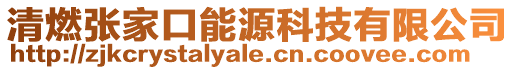 清燃张家口能源科技有限公司
http://zjkcrystalyale.cn.coovee.com